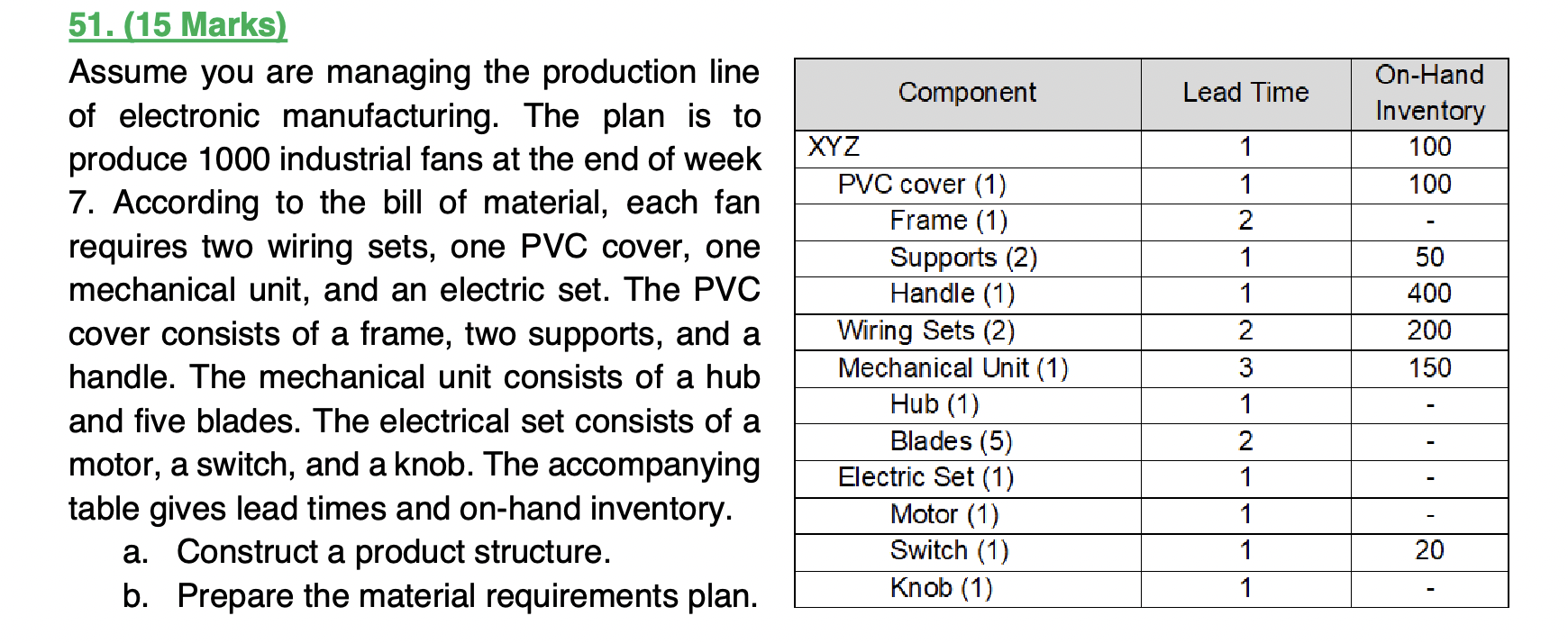 51. (15 Marks)

Assume you are managing the production line of electronic manufacturing. The plan is to produce 1000 industrial fans at the end of week 7. According to the bill of material, each fan requires two wiring sets, one PVC cover, one mechanical unit, and an electric set. The PVC cover consists of a frame, two supports, and a handle. The mechanical unit consists of a hub and five blades. The electrical set consists of a motor, a switch, and a knob. The accompanying table gives lead times and on-hand inventory.

a. Construct a product structure.

b. Prepare the material requirements plan.

| Component | Lead Time | On-Hand Inventory |
|---|---|---|
| XYZ | 1 | 100 |
| PVC cover (1) | 1 | 100 |
| Frame (1) | 2 | - |
| Supports (2) | 1 | 50 |
| Handle (1) | 1 | 400 |
| Wiring Sets (2) | 2 | 200 |
| Mechanical Unit (1) | 3 | 150 |
| Hub (1) | 1 | - |
| Blades (5) | 2 | - |
| Electric Set (1) | 1 | - |
| Motor (1) | 1 | - |
| Switch (1) | 1 | 20 |
| Knob (1) | 1 | - |